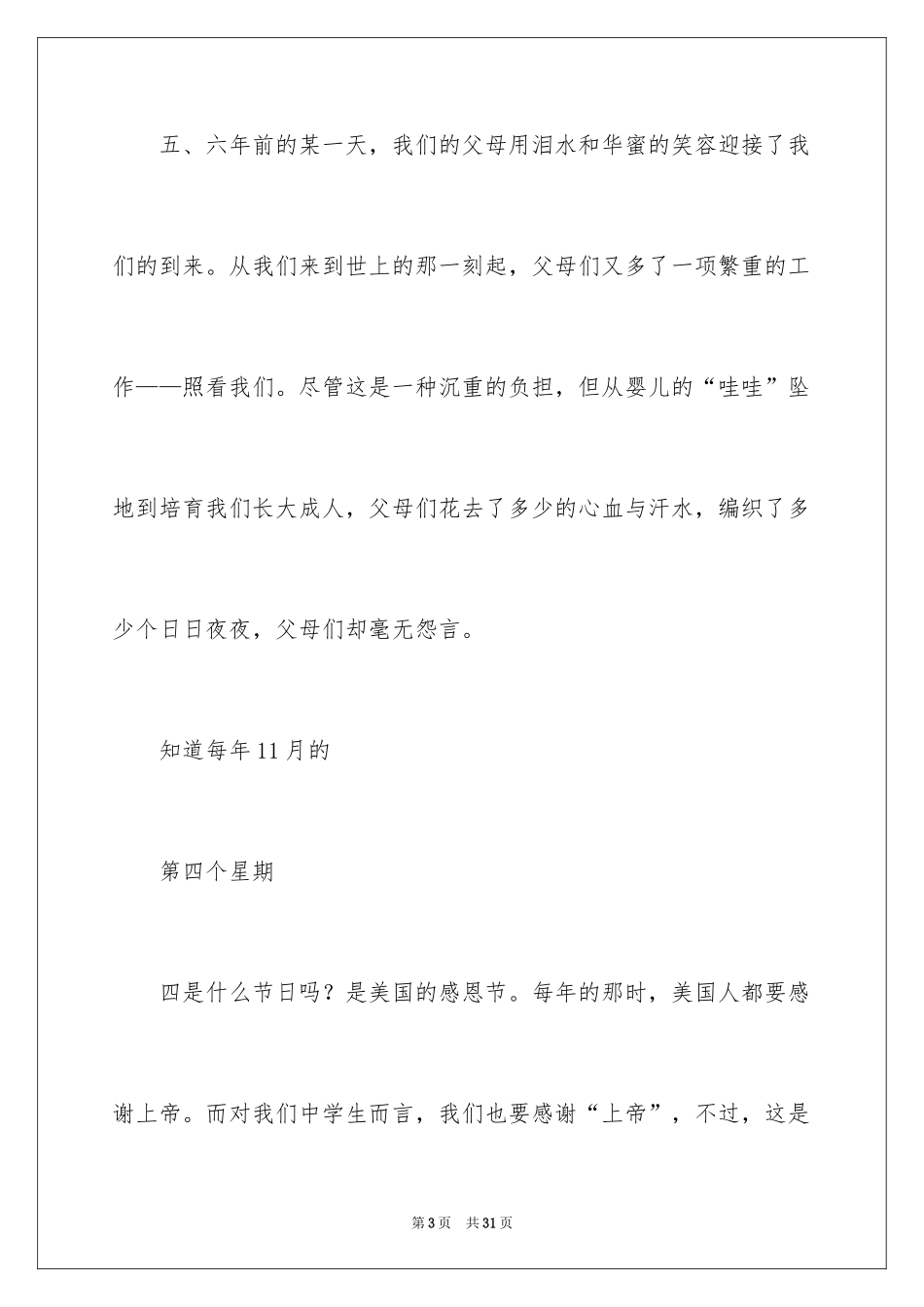 五、六年前的某一天，我们的父母用泪水和华蜜的笑容迎接了我们的到来。从我们来到世上的那一刻起，父母们又多了一项繁重的工作——照看我们。尽管这是一种沉重的负担，但从婴儿的“哇哇”坠地到培育我们长大成人，父母们花去了多少的心血与汗水，编织了多少个日日夜夜，父母们却毫无怨言。

知道每年11月的

第四个星期

四是什么节日吗？是美国的感恩节。每年的那时，美国人都要感谢上帝。而对我们中学生而言，我们也要感谢“上帝”，不过，这是

第3页　共31页